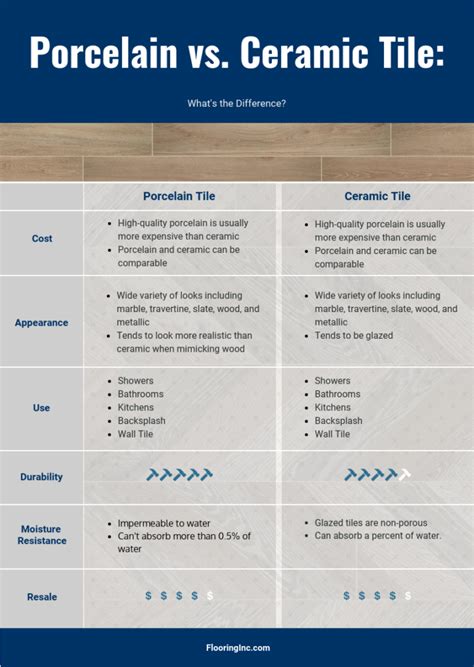 Porcelain vs. Ceramic Tile:

What's the Difference?

| | Porcelain Tile | Ceramic Tile |
|---|---|---|
| Cost | • High-quality porcelain is usually more expensive than ceramic • Porcelain and ceramic can be comparable | • High-quality porcelain is usually more expensive than ceramic • Porcelain and ceramic can be comparable |
| Appearance | • Wide variety of looks including marble, travertine, slate, wood, and metallic • Tends to look more realistic than ceramic when mimicking wood | • Wide variety of looks including marble, travertine, slate, wood, and metallic • Tends to be glazed |
| Use | • Showers • Bathrooms • Kitchens • Backsplash • Wall Tile | • Showers • Bathrooms • Kitchens • Backsplash • Wall Tile |
| Durability | | |
| Moisture Resistance | • Impermeable to water • Can't absorb more than 0.5% of water | • Glazed tiles are non-porous • Can absorb a percent of water. |
| Resale | $ $ $ $ $ | $ $ $ $ $ |

FlooringInc.com